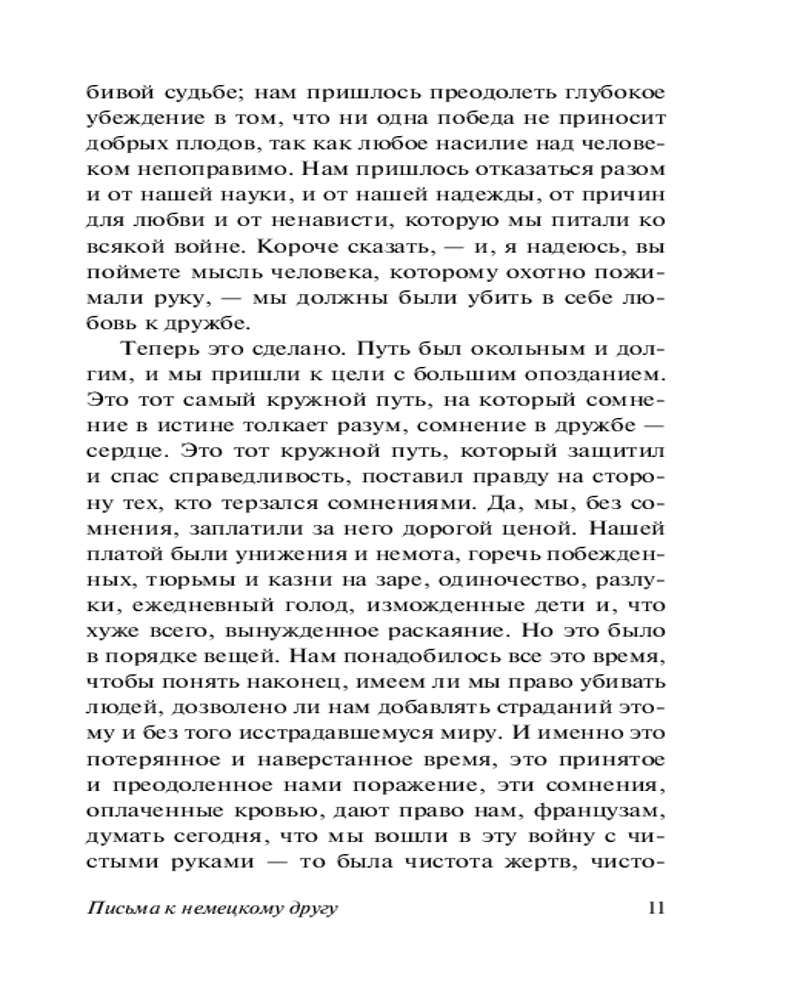 бивой судьбе; нам пришлось преодолеть глубокое убеждение в том, что ни одна победа не приносит добрых плодов, так как любое насилие над человеком непоправимо. Нам пришлось отказаться разом и от нашей науки, и от нашей надежды, от причин для любви и от ненависти, которую мы питали ко всякой войне. Короче сказать, — и, я надеюсь, вы поймете мысль человека, которому охотно пожимали руку, — мы должны были убить в себе любовь к дружбе.

Теперь это сделано. Путь был окольным и долгим, и мы пришли к цели с большим опозданием. Это тот самый кружной путь, на который сомнение в истине толкает разум, сомнение в дружбе — сердце. Это тот кружной путь, который защитил и спас справедливость, поставил правду на сторону тех, кто терзался сомнениями. Да, мы, без сомнения, заплатили за него дорогой ценой. Нашей платой были унижения и немота, горечь побежденных, тюрьмы и казни на заре, одиночество, разлуки, ежедневный голод, изможденные дети и, что хуже всего, вынужденное раскаяние. Но это было в порядке вещей. Нам понадобилось все это время, чтобы понять наконец, имеем ли мы право убивать людей, дозволено ли нам добавлять страданий этому и без того исстрадавшемуся миру. И именно это потерянное и наверстанное время, это принятое и преодоленное нами поражение, эти сомнения, оплаченные кровью, дают право нам, французам, думать сегодня, что мы вошли в эту войну с чистыми руками — то была чистота жертв, чисто-

Письма к немецкому другу 11